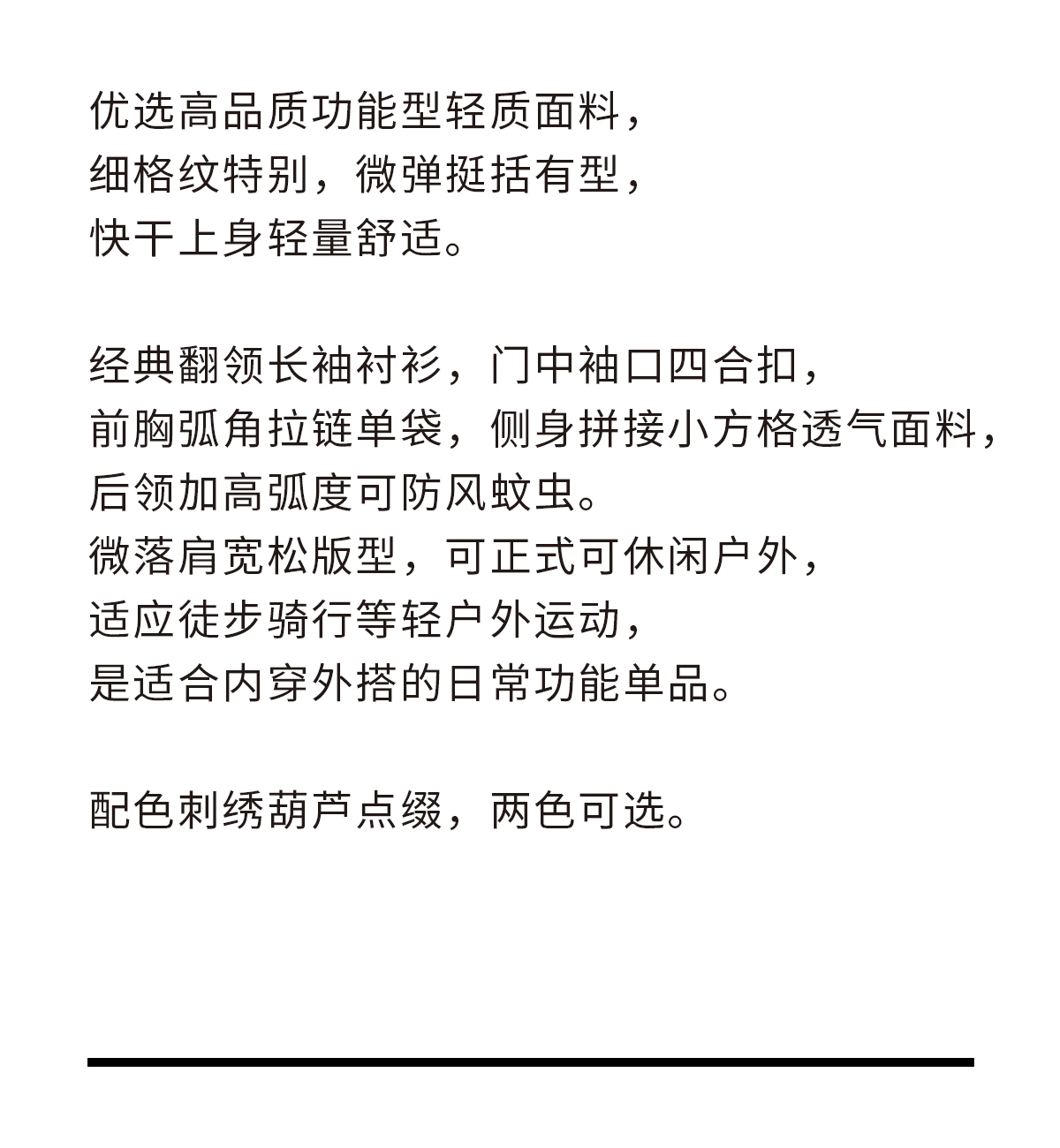 优选高品质功能型轻质面料，
细格纹特别，微弹挺括有型，
快干上身轻量舒适。

经典翻领长袖衬衫，门中袖口四合扣，
前胸弧角拉链单袋，侧身拼接小方格透气面料，
后领加高弧度可防风蚊虫。
微落肩宽松版型，可正式可休闲户外，
适应徒步骑行等轻户外运动，
是适合内穿外搭的日常功能单品。

配色刺绣葫芦点缀，两色可选。